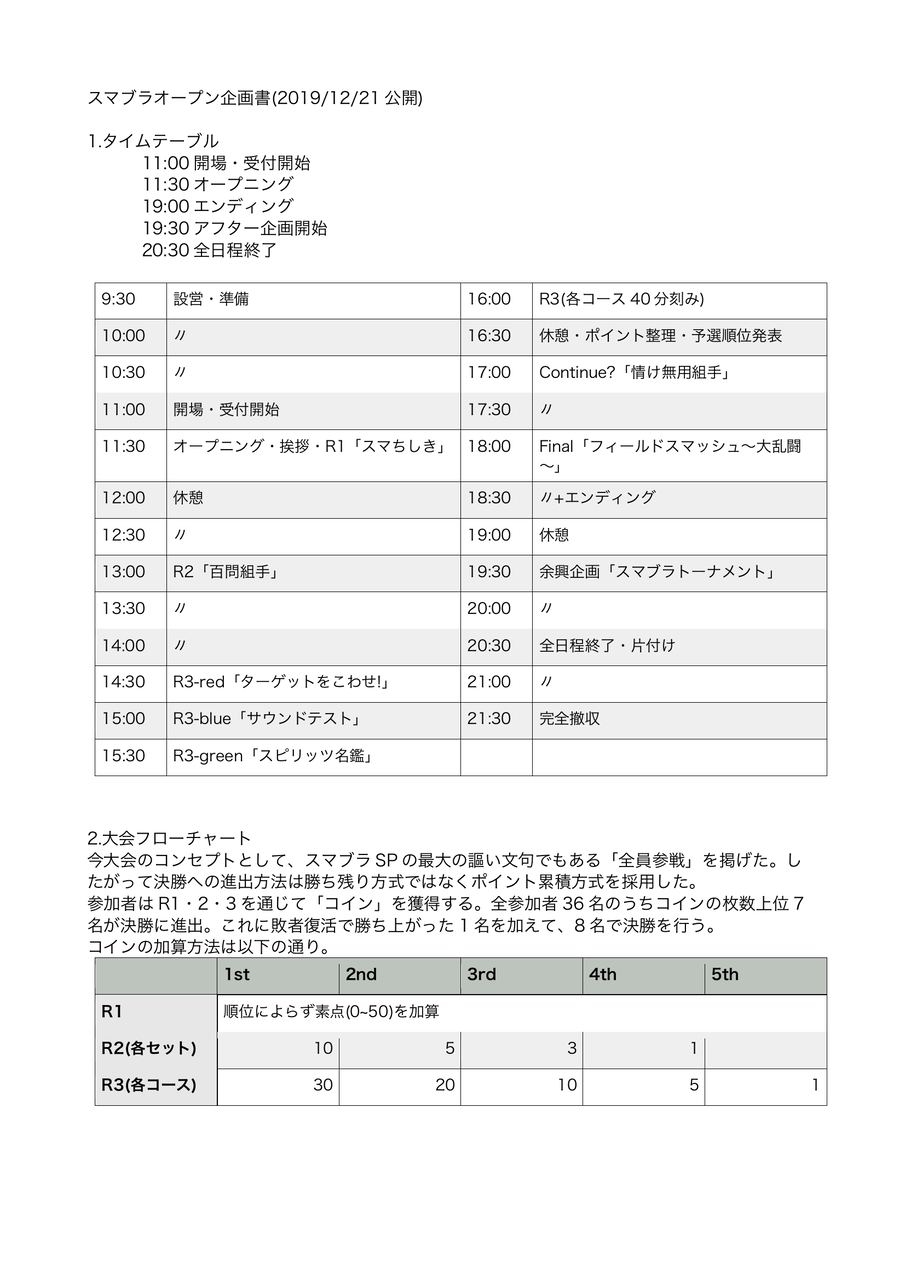 スマブラオープン企画書(2019/12/21 公開)

1.タイムテーブル
11:00 開場・受付開始
11:30 オープニング
19:00 エンディング
19:30 アフター企画開始
20:30 全日程終了

| 9:30 | 設営・準備 | 16:00 | R3(各コース 40 分刻み) |
|---|---|---|---|
| 10:00 | 〃 | 16:30 | 休憩・ポイント整理・予選順位発表 |
| 10:30 | 〃 | 17:00 | Continue?「情け無用組手」 |
| 11:00 | 開場・受付開始 | 17:30 | 〃 |
| 11:30 | オープニング・挨拶・R1「スマちしき」 | 18:00 | Final「フィールドスマッシュ〜大乱闘〜」 |
| 12:00 | 休憩 | 18:30 | 〃+エンディング |
| 12:30 | 〃 | 19:00 | 休憩 |
| 13:00 | R2「百問組手」 | 19:30 | 余興企画「スマブラトーナメント」 |
| 13:30 | 〃 | 20:00 | 〃 |
| 14:00 | 〃 | 20:30 | 全日程終了・片付け |
| 14:30 | R3-red「ターゲットをこわせ!」 | 21:00 | 〃 |
| 15:00 | R3-blue「サウンドテスト」 | 21:30 | 完全撤収 |
| 15:30 | R3-green「スピリッツ名鑑」 | | |

2.大会フローチャート
今大会のコンセプトとして、スマブラ SP の最大の謳い文句でもある「全員参戦」を掲げた。したがって決勝への進出方法は勝ち残り方式ではなくポイント累積方式を採用した。
参加者は R1・2・3 を通じて「コイン」を獲得する。全参加者 36 名のうちコインの枚数上位 7 名が決勝に進出。これに敗者復活で勝ち上がった 1 名を加えて、8 名で決勝を行う。
コインの加算方法は以下の通り。

| | 1st | 2nd | 3rd | 4th | 5th |
|---|---|---|---|---|---|
| R1 | 順位によらず素点(0~50)を加算 | | | | |
| R2(各セット) | 10 | 5 | 3 | 1 | |
| R3(各コース) | 30 | 20 | 10 | 5 | 1 |